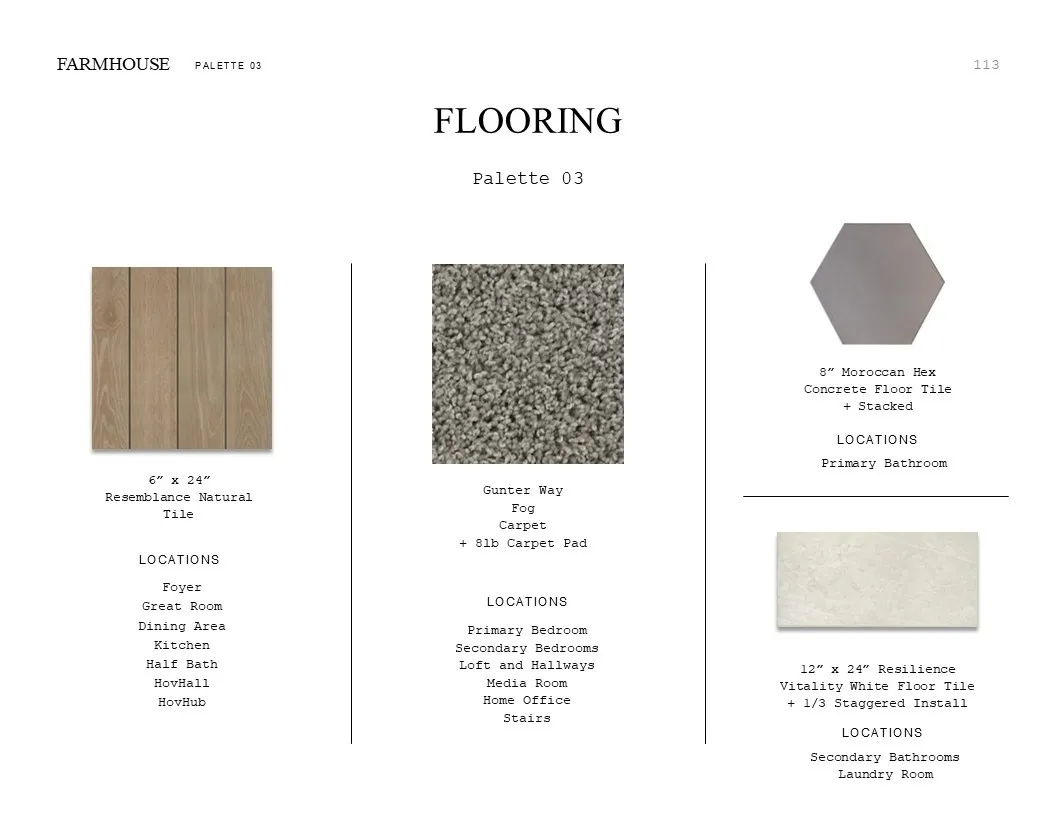 FARMHOUSE PALETTE 03

113

FLOORING

Palette 03

6" x 24"
Resemblance Natural
Tile

LOCATIONS

Foyer
Great Room
Dining Area
Kitchen
Half Bath
HovHall
HovHub

Gunter Way
Fog
Carpet
+ 8lb Carpet Pad

LOCATIONS

Primary Bedroom
Secondary Bedrooms
Loft and Hallways
Media Room
Home Office
Stairs

8" Moroccan Hex
Concrete Floor Tile
+ Stacked

LOCATIONS

Primary Bathroom

12" x 24" Resilience
Vitality White Floor Tile
+ 1/3 Staggered Install

LOCATIONS

Secondary Bathrooms
Laundry Room